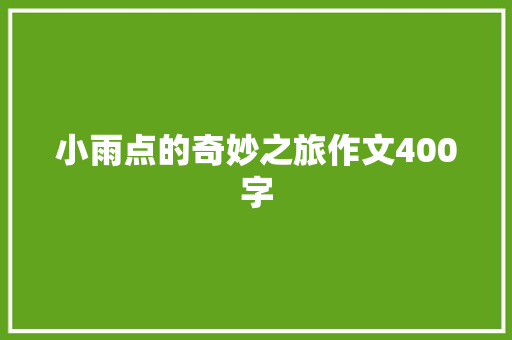 小雨点的奇妙之旅作文400字